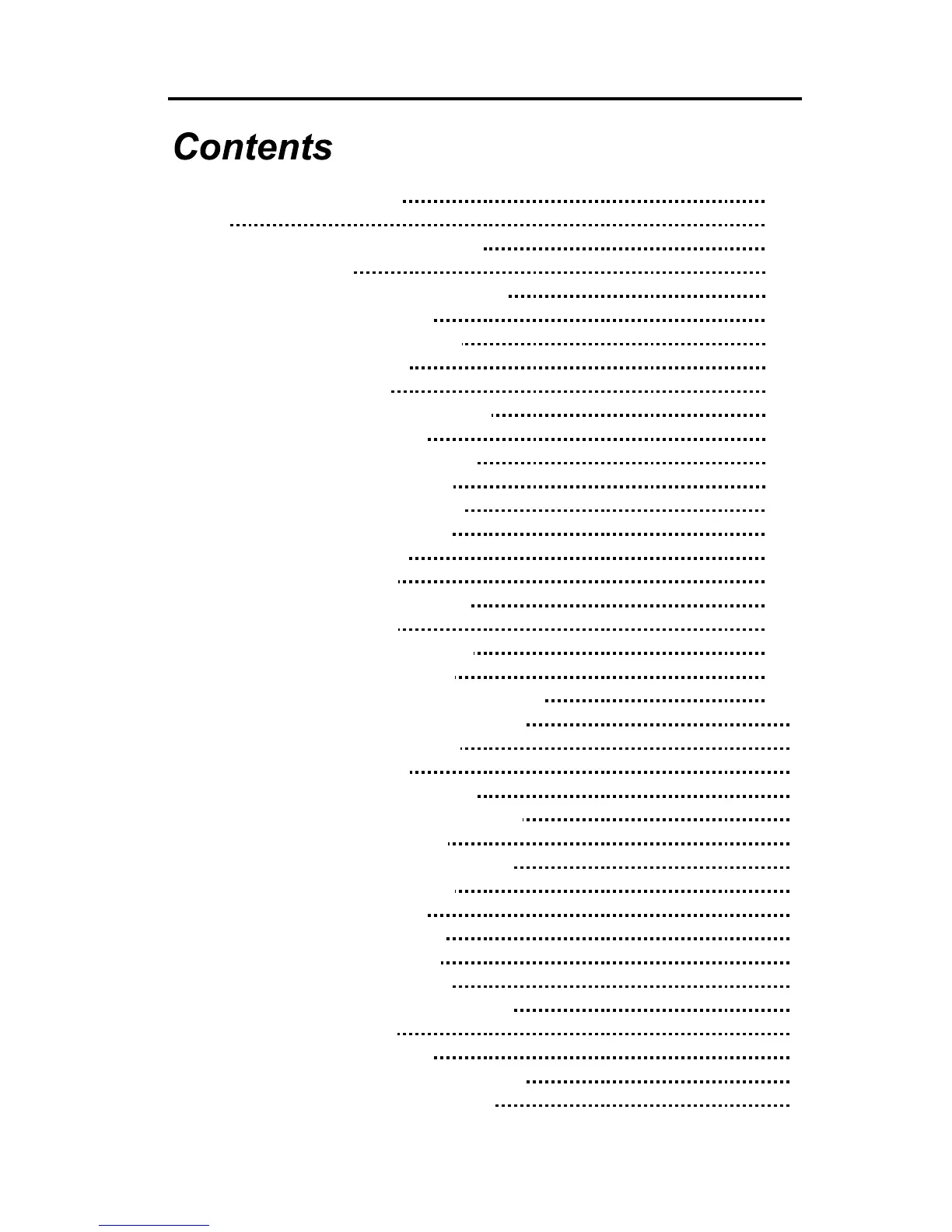 Contents